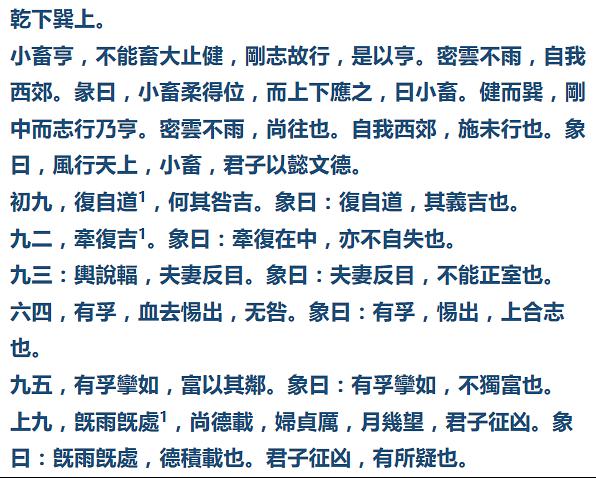 乾下巽上。

小畜亨，不能畜大止健，剛志故行，是以亨。密雲不雨，自我西郊。彖曰，小畜柔得位，而上下應之，曰小畜。健而巽，剛中而志行乃亨。密雲不雨，尚往也。自我西郊，施未行也。象曰，風行天上，小畜，君子以懿文德。

初九，復自道$^1$，何其咎吉。象曰：復自道，其義吉也。

九二，牽復吉$^1$。象曰：牽復在中，亦不自失也。

九三：輿說輻，夫妻反目。象曰：夫妻反目，不能正室也。

六四，有孚，血去惕出，无咎。象曰：有孚，惕出，上合志也。

九五，有孚攣如，富以其鄰。象曰：有孚攣如，不獨富也。

上九，既雨既處$^1$，尚德載，婦貞厲，月幾望，君子征凶。象曰：既雨既處，德積載也。君子征凶，有所疑也。